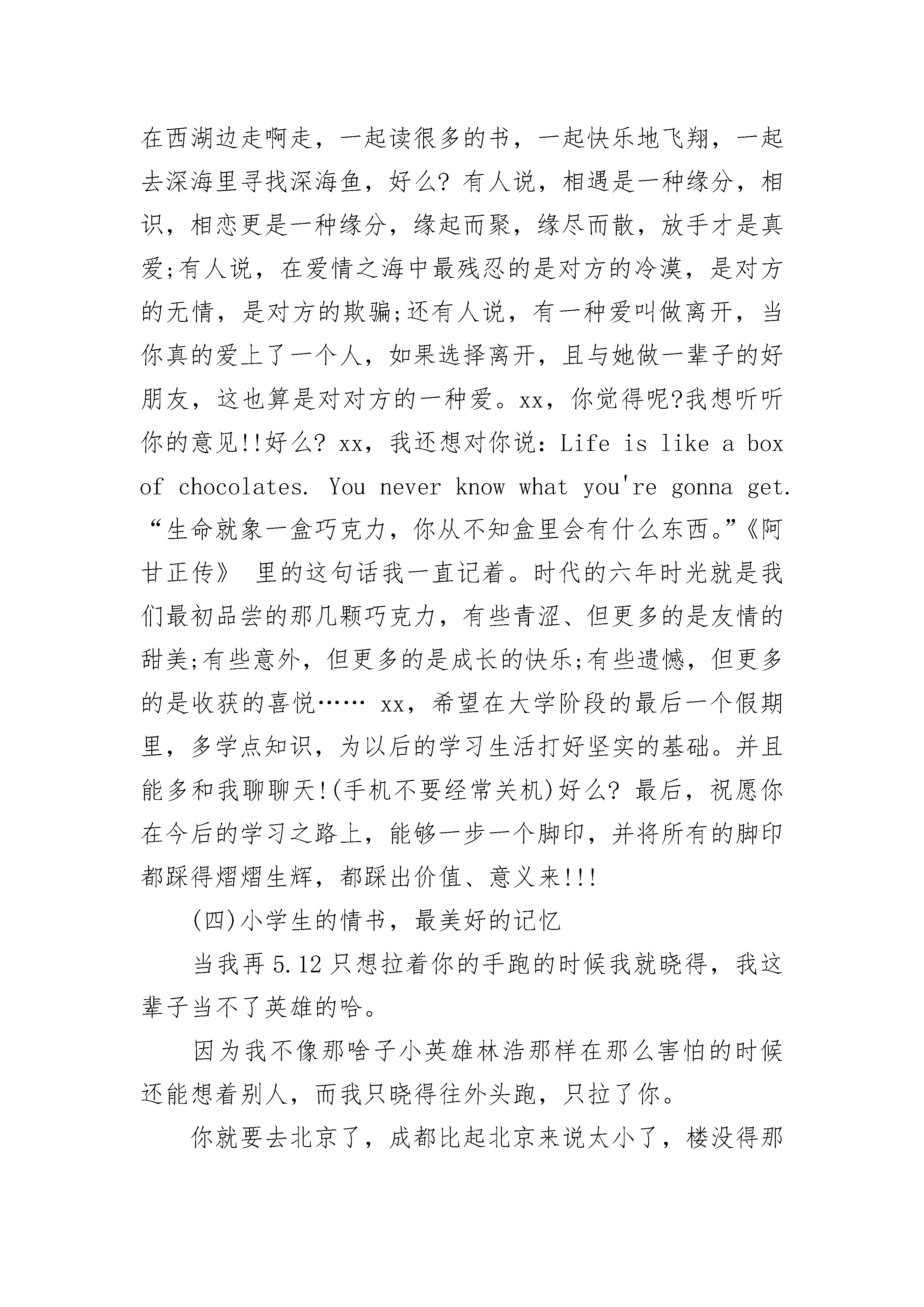 在西湖边走啊走，一起读很多的书，一起快乐地飞翔，一起去深海里寻找深海鱼，好么? 有人说，相遇是一种缘分，相识，相恋更是一种缘分，缘起而聚，缘尽而散，放手才是真爱;有人说，在爱情之海中最残忍的是对方的冷漠，是对方的无情，是对方的欺骗;还有人说，有一种爱叫做离开，当你真的爱上了一个人，如果选择离开，且与她做一辈子的好朋友，这也算是对对方的一种爱。xx，你觉得呢?我想听听你的意见!!好么? xx，我还想对你说：Life is like a box of chocolates. You never know what you're gonna get. “生命就象一盒巧克力，你从不知盒里会有什么东西。”《阿甘正传》 里的这句话我一直记着。时代的六年时光就是我们最初品尝的那几颗巧克力，有些青涩、但更多的是友情的甜美;有些意外，但更多的是成长的快乐;有些遗憾，但更多的是收获的喜悦…… xx，希望在大学阶段的最后一个假期里，多学点知识，为以后的学习生活打好坚实的基础。并且能多和我聊聊天!(手机不要经常关机)好么? 最后，祝愿你在今后的学习之路上，能够一步一个脚印，并将所有的脚印都踩得熠熠生辉，都踩出价值、意义来!!!

(四)小学生的情书，最美好的记忆

当我再 5.12 只想拉着你的手跑的时候我就晓得，我这辈子当不了英雄的哈。

因为我不像那啥子小英雄林浩那样在那么害怕的时候还能想着别人，而我只晓得往外头跑，只拉了你。

你就要去北京了，成都比起北京来说太小了，楼没得那